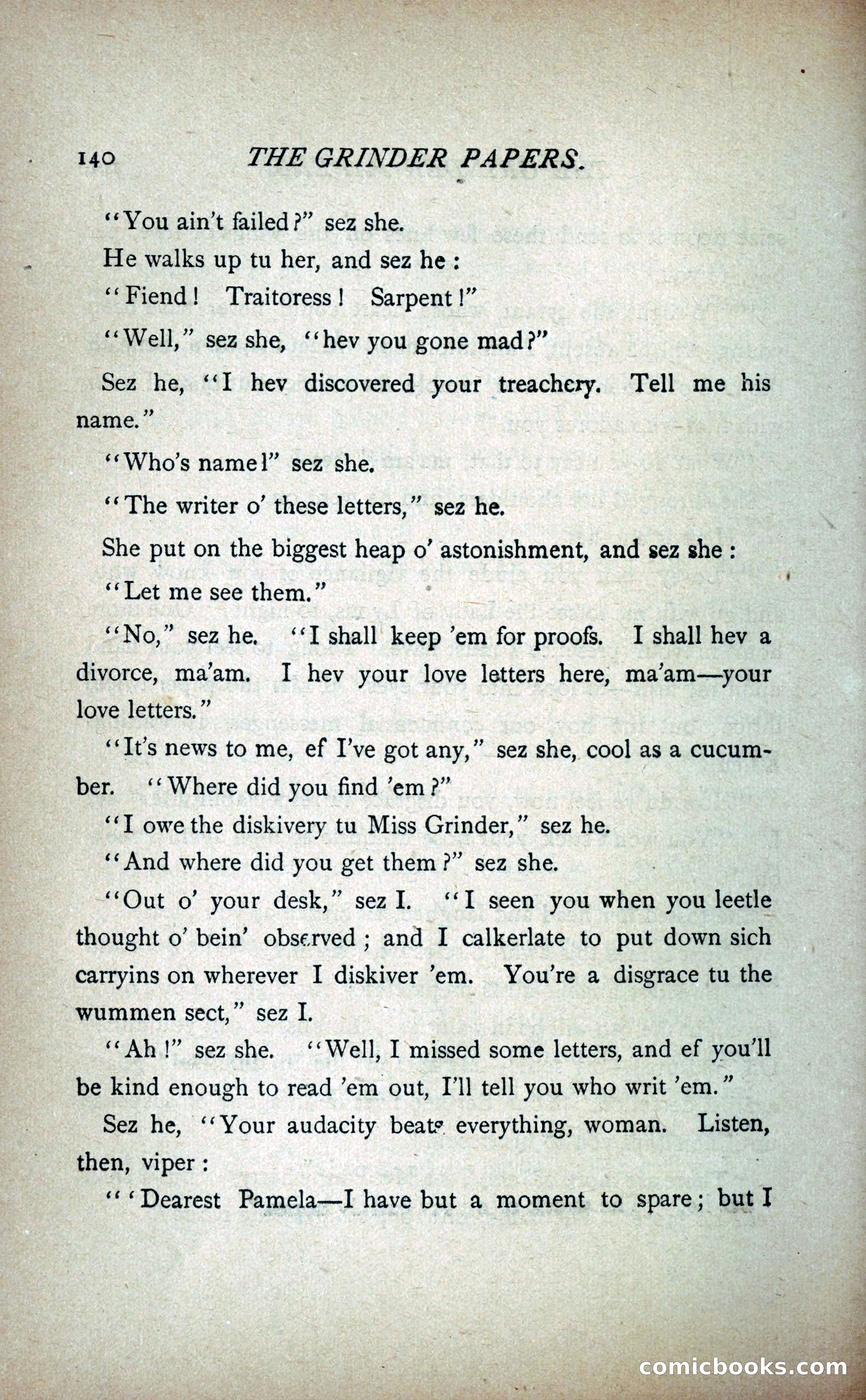 140 THE GRINDER PAPERS.

"You ain't failed?" sez she.

He walks up tu her, and sez he:

"Fiend! Traitoress! Sarpent!"

"Well," sez she, "hev you gone mad?"

Sez he, "I hev discovered your treachery. Tell me his name."

"Who's name!" sez she.

"The writer o' these letters," sez he.

She put on the biggest heap o' astonishment, and sez she:

"Let me see them."

"No," sez he. "I shall keep 'em for proofs. I shall hev a divorce, ma'am. I hev your love letters here, ma'am—your love letters."

"It's news to me, ef I've got any," sez she, cool as a cucumber. "Where did you find 'em?"

"I owe the diskivery tu Miss Grinder," sez he.

"And where did you get them?" sez she.

"Out o' your desk," sez I. "I seen you when you leetle thought o' bein' observed; and I calkerlate to put down sich carryins on wherever I diskiver 'em. You're a disgrace tu the wummen sect," sez I.

"Ah!" sez she. "Well, I missed some letters, and ef you'll be kind enough to read 'em out, I'll tell you who writ 'em."

Sez he, "Your audacity beats everything, woman. Listen, then, viper:

"'Dearest Pamela—I have but a moment to spare; but I

comicbooks.com